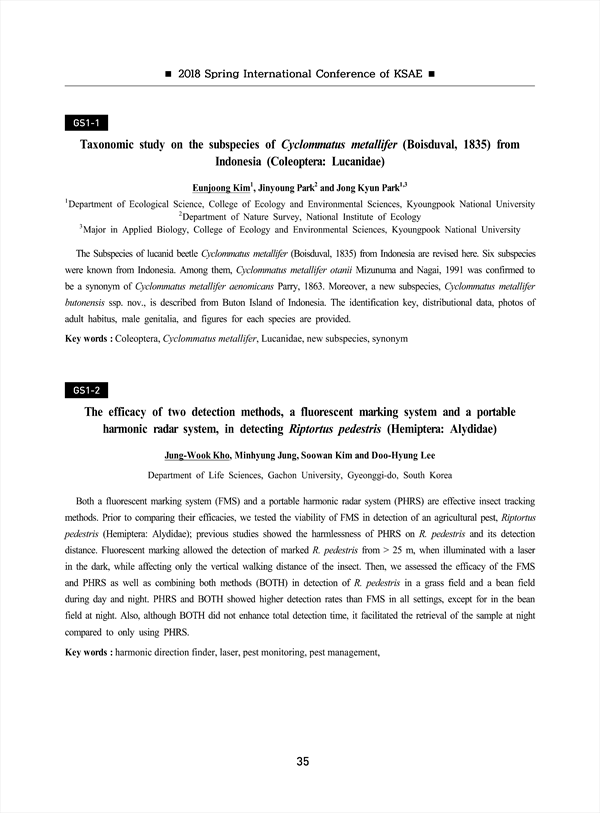 ■ 2018 Spring International Conference of KSAE ■

GS1-1

Taxonomic study on the subspecies of Cyclommatus metallifer (Boisduval, 1835) from Indonesia (Coleoptera: Lucanidae)

Eunjoong Kim$^1$, Jinyoung Park$^2$ and Jong Kyun Park$^{1,3}$

$^1$Department of Ecological Science, College of Ecology and Environmental Sciences, Kyoungpook National University
$^2$Department of Nature Survey, National Institute of Ecology
$^3$Major in Applied Biology, College of Ecology and Environmental Sciences, Kyoungpook National University

The Subspecies of lucanid beetle Cyclommatus metallifer (Boisduval, 1835) from Indonesia are revised here. Six subspecies were known from Indonesia. Among them, Cyclommatus metallifer otanii Mizunuma and Nagai, 1991 was confirmed to be a synonym of Cyclommatus metallifer aenomicans Parry, 1863. Moreover, a new subspecies, Cyclommatus metallifer butonensis ssp. nov., is described from Buton Island of Indonesia. The identification key, distributional data, photos of adult habitus, male genitalia, and figures for each species are provided.

Key words : Coleoptera, Cyclommatus metallifer, Lucanidae, new subspecies, synonym

GS1-2

The efficacy of two detection methods, a fluorescent marking system and a portable harmonic radar system, in detecting Riptortus pedestris (Hemiptera: Alydidae)

Jung-Wook Kho, Minhyung Jung, Soowan Kim and Doo-Hyung Lee

Department of Life Sciences, Gachon University, Gyeonggi-do, South Korea

Both a fluorescent marking system (FMS) and a portable harmonic radar system (PHRS) are effective insect tracking methods. Prior to comparing their efficacies, we tested the viability of FMS in detection of an agricultural pest, Riptortus pedestris (Hemiptera: Alydidae); previous studies showed the harmlessness of PHRS on R. pedestris and its detection distance. Fluorescent marking allowed the detection of marked R. pedestris from > 25 m, when illuminated with a laser in the dark, while affecting only the vertical walking distance of the insect. Then, we assessed the efficacy of the FMS and PHRS as well as combining both methods (BOTH) in detection of R. pedestris in a grass field and a bean field during day and night. PHRS and BOTH showed higher detection rates than FMS in all settings, except for in the bean field at night. Also, although BOTH did not enhance total detection time, it facilitated the retrieval of the sample at night compared to only using PHRS.

Key words : harmonic direction finder, laser, pest monitoring, pest management,

35